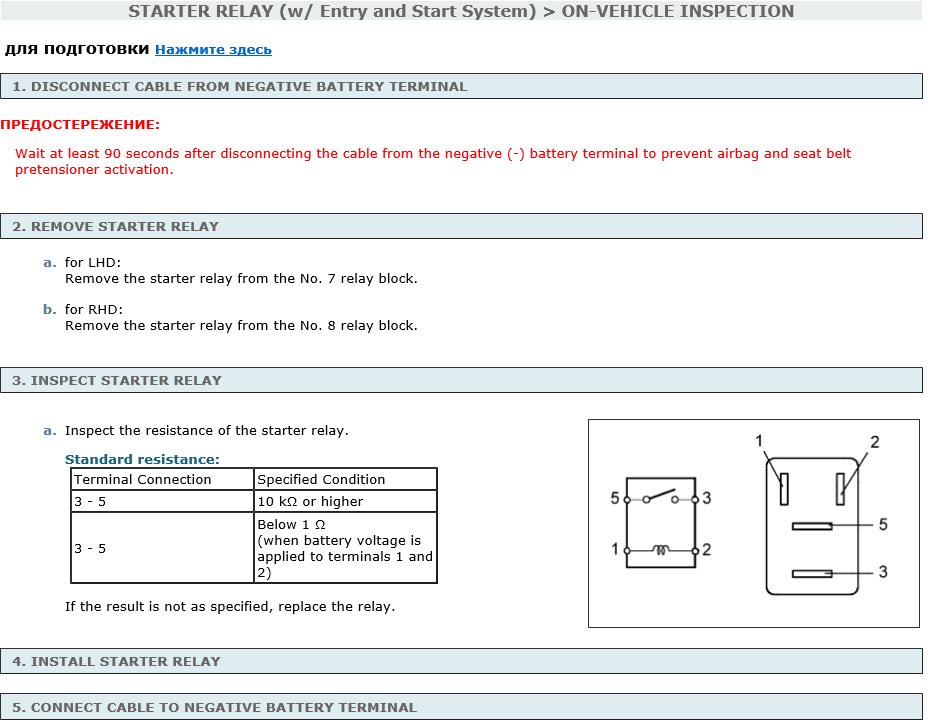 STARTER RELAY (w/ Entry and Start System) > ON-VEHICLE INSPECTION

ДЛЯ ПОДГОТОВКИ Нажмите здесь

1. DISCONNECT CABLE FROM NEGATIVE BATTERY TERMINAL

ПРЕДОСТЕРЕЖЕНИЕ:

Wait at least 90 seconds after disconnecting the cable from the negative (-) battery terminal to prevent airbag and seat belt pretensioner activation.

2. REMOVE STARTER RELAY

a. for LHD:
Remove the starter relay from the No. 7 relay block.

b. for RHD:
Remove the starter relay from the No. 8 relay block.

3. INSPECT STARTER RELAY

a. Inspect the resistance of the starter relay.

Standard resistance:

| Terminal Connection | Specified Condition |
|---|---|
| 3 - 5 | 10 kΩ or higher |
| 3 - 5 | Below 1 Ω (when battery voltage is applied to terminals 1 and 2) |

If the result is not as specified, replace the relay.

5 3 1 2

1 2 5 3

4. INSTALL STARTER RELAY

5. CONNECT CABLE TO NEGATIVE BATTERY TERMINAL